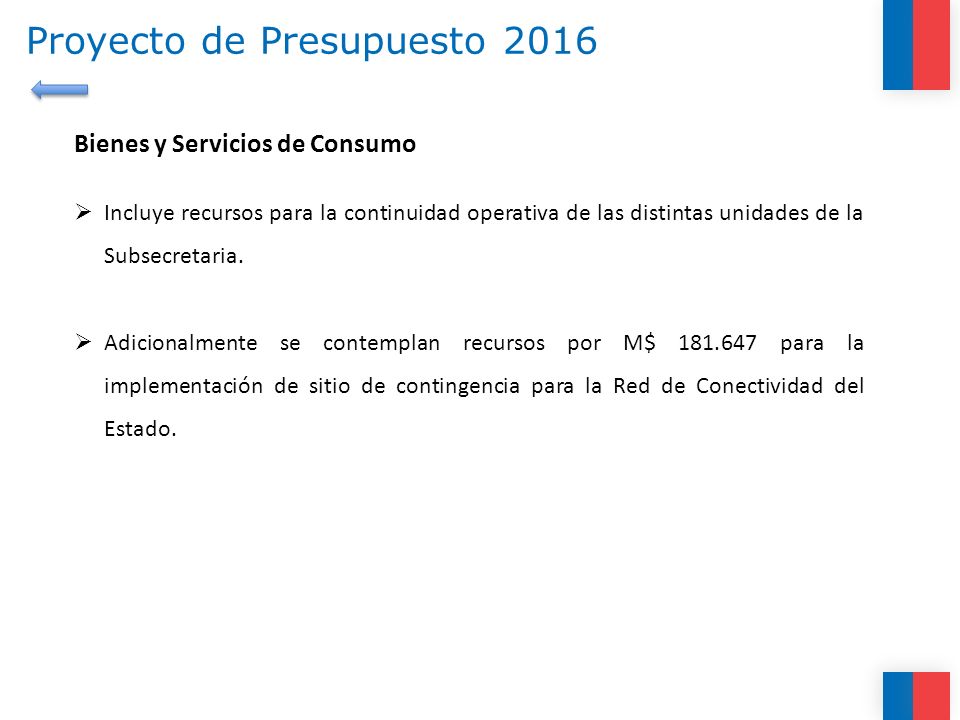 Proyecto de Presupuesto 2016

Bienes y Servicios de Consumo

➢ Incluye recursos para la continuidad operativa de las distintas unidades de la Subsecretaria.

➢ Adicionalmente se contemplan recursos por M$ 181.647 para la implementación de sitio de contingencia para la Red de Conectividad del Estado.